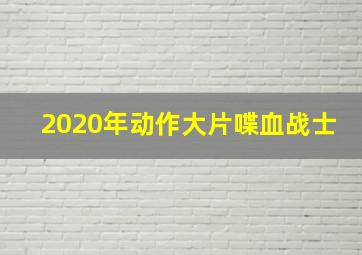 2020年动作大片喋血战士